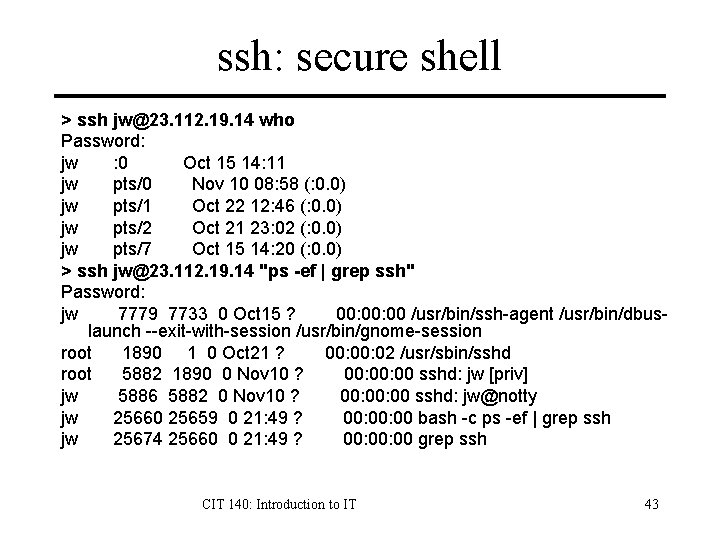 ssh: secure shell

> ssh jw@23.112.19.14 who
Password:
jw :0 Oct 15 14:11
jw pts/0 Nov 10 08:58 (:0.0)
jw pts/1 Oct 22 12:46 (:0.0)
jw pts/2 Oct 21 23:02 (:0.0)
jw pts/7 Oct 15 14:20 (:0.0)
> ssh jw@23.112.19.14 "ps -ef | grep ssh"
Password:
jw 7779 7733 0 Oct15 ? 00:00:00 /usr/bin/ssh-agent /usr/bin/dbus-launch --exit-with-session /usr/bin/gnome-session
root 1890 1 0 Oct21 ? 00:00:02 /usr/sbin/sshd
root 5882 1890 0 Nov10 ? 00:00:00 sshd: jw [priv]
jw 5886 5882 0 Nov10 ? 00:00:00 sshd: jw@notty
jw 25660 25659 0 21:49 ? 00:00:00 bash -c ps -ef | grep ssh
jw 25674 25660 0 21:49 ? 00:00:00 grep ssh

CIT 140: Introduction to IT 43